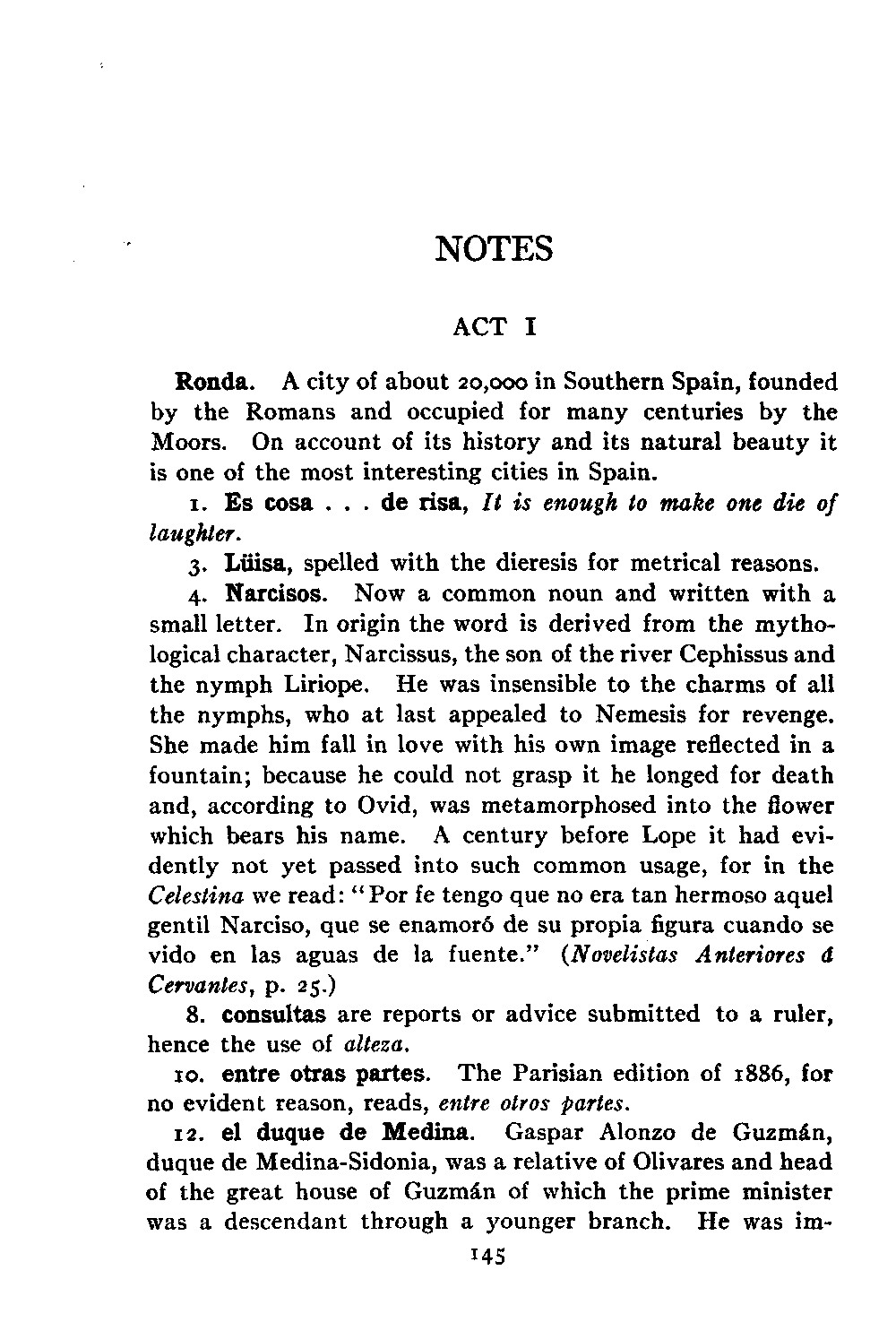 NOTES

ACT I

Ronda. A city of about 20,000 in Southern Spain, founded by the Romans and occupied for many centuries by the Moors. On account of its history and its natural beauty it is one of the most interesting cities in Spain.

1. Es cosa . . . de risa, It is enough to make one die of laughter.

3. Lüisa, spelled with the dieresis for metrical reasons.

4. Narcisos. Now a common noun and written with a small letter. In origin the word is derived from the mythological character, Narcissus, the son of the river Cephissus and the nymph Liriope. He was insensible to the charms of all the nymphs, who at last appealed to Nemesis for revenge. She made him fall in love with his own image reflected in a fountain; because he could not grasp it he longed for death and, according to Ovid, was metamorphosed into the flower which bears his name. A century before Lope it had evidently not yet passed into such common usage, for in the Celestina we read: "Por fe tengo que no era tan hermoso aquel gentil Narciso, que se enamoró de su propia figura cuando se vido en las aguas de la fuente." (Novelistas Anteriores á Cervantes, p. 25.)

8. consultas are reports or advice submitted to a ruler, hence the use of alteza.

10. entre otras partes. The Parisian edition of 1886, for no evident reason, reads, entre otros partes.

12. el duque de Medina. Gaspar Alonzo de Guzmán, duque de Medina-Sidonia, was a relative of Olivares and head of the great house of Guzmán of which the prime minister was a descendant through a younger branch. He was im-

145